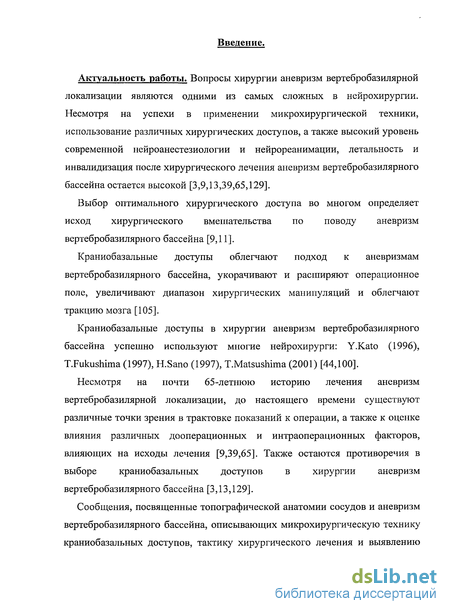 Введение.

Актуальность работы. Вопросы хирургии аневризм вертебробазилярной локализации являются одними из самых сложных в нейрохирургии. Несмотря на успехи в применении микрохирургической техники, использование различных хирургических доступов, а также высокий уровень современной нейроанестезиологии и нейрореанимации, летальность и инвалидизация после хирургического лечения аневризм вертебробазилярного бассейна остается высокой [3,9,13,39,65,129].

Выбор оптимального хирургического доступа во многом определяет исход хирургического вмешательства по поводу аневризм вертебробазилярного бассейна [9,11].

Краниобазальные доступы облегчают подход к аневризмам вертебробазилярного бассейна, укорачивают и расширяют операционное поле, увеличивают диапазон хирургических манипуляций и облегчают тракцию мозга [105].

Краниобазальные доступы в хирургии аневризм вертебробазилярного бассейна успешно используют многие нейрохирурги: Y.Kato (1996), T.Fukushima (1997), H.Sano (1997), T.Matsushima (2001) [44,100].

Несмотря на почти 65-летнюю историю лечения аневризм вертебробазилярной локализации, до настоящего времени существуют различные точки зрения в трактовке показаний к операции, а также к оценке влияния различных дооперационных и интраоперационных факторов, влияющих на исходы лечения [9,39,65]. Также остаются противоречия в выборе краниобазальных доступов в хирургии аневризм вертебробазилярного бассейна [3,13,129].

Сообщения, посвященные топографической анатомии сосудов и аневризм вертебробазилярного бассейна, описывающих микрохирургическую технику краниобазальных доступов, тактику хирургического лечения и выявлению

dsLib.net
библиотека диссертаций